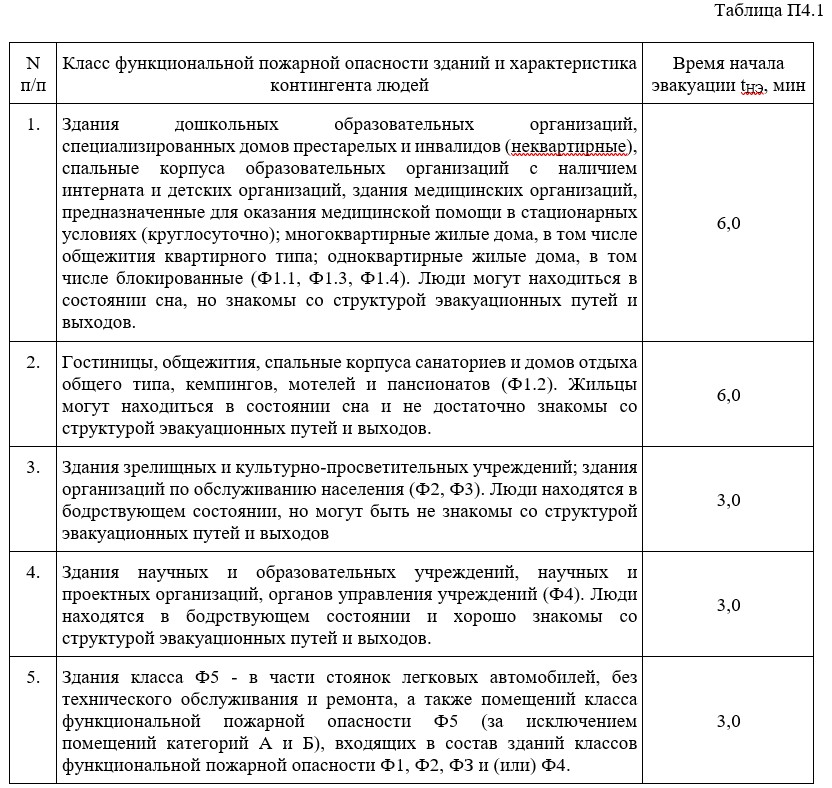 Таблица П4.1

| N п/п | Класс функциональной пожарной опасности зданий и характеристика контингента людей | Время начала эвакуации $t_{нэ}$, мин |
|---|---|---|
| 1. | Здания дошкольных образовательных организаций, специализированных домов престарелых и инвалидов (неквартирные), спальные корпуса образовательных организаций с наличием интерната и детских организаций, здания медицинских организаций, предназначенные для оказания медицинской помощи в стационарных условиях (круглосуточно); многоквартирные жилые дома, в том числе общежития квартирного типа; одноквартирные жилые дома, в том числе блокированные (Ф1.1, Ф1.3, Ф1.4). Люди могут находиться в состоянии сна, но знакомы со структурой эвакуационных путей и выходов. | 6,0 |
| 2. | Гостиницы, общежития, спальные корпуса санаториев и домов отдыха общего типа, кемпингов, мотелей и пансионатов (Ф1.2). Жильцы могут находиться в состоянии сна и не достаточно знакомы со структурой эвакуационных путей и выходов. | 6,0 |
| 3. | Здания зрелищных и культурно-просветительных учреждений; здания организаций по обслуживанию населения (Ф2, Ф3). Люди находятся в бодрствующем состоянии, но могут быть не знакомы со структурой эвакуационных путей и выходов | 3,0 |
| 4. | Здания научных и образовательных учреждений, научных и проектных организаций, органов управления учреждений (Ф4). Люди находятся в бодрствующем состоянии и хорошо знакомы со структурой эвакуационных путей и выходов. | 3,0 |
| 5. | Здания класса Ф5 - в части стоянок легковых автомобилей, без технического обслуживания и ремонта, а также помещений класса функциональной пожарной опасности Ф5 (за исключением помещений категорий А и Б), входящих в состав зданий классов функциональной пожарной опасности Ф1, Ф2, ФЗ и (или) Ф4. | 3,0 |